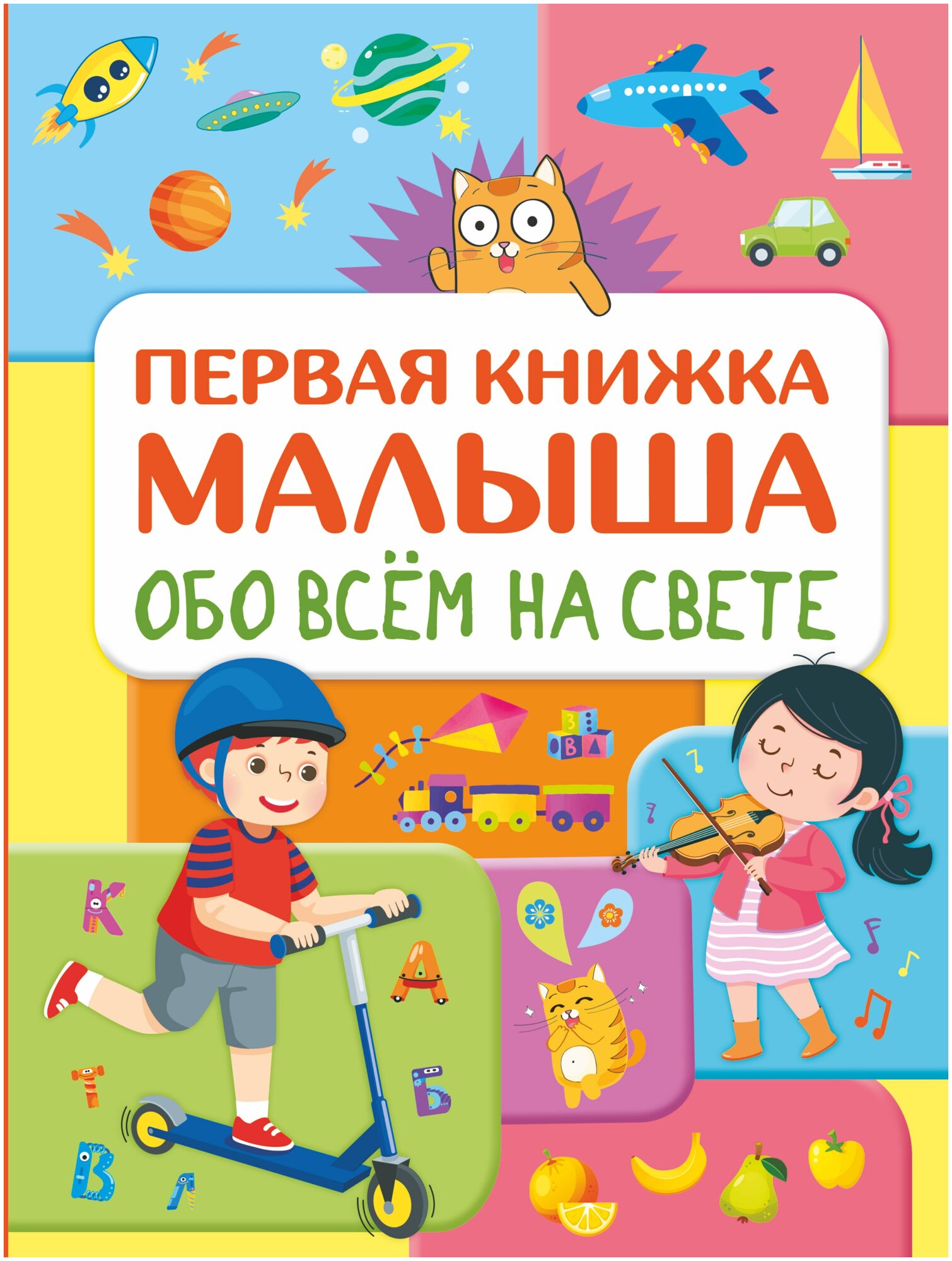 ПЕРВАЯ КНИЖКА
МАЛЫША
ОБО ВСЁМ НА СВЕТЕ

З
О В А

К
А
Т
Б
В
Л